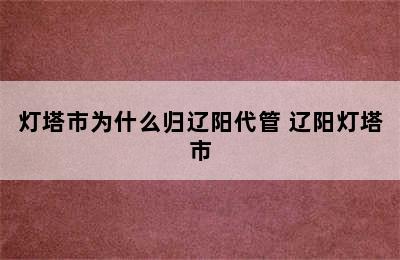 灯塔市为什么归辽阳代管 辽阳灯塔市